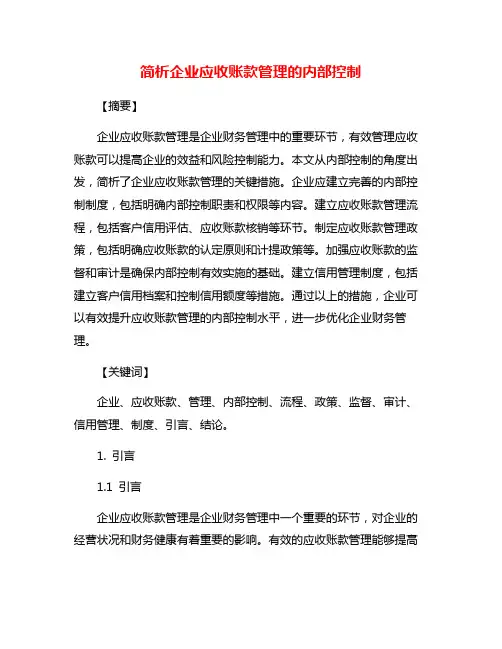 简析企业应收账款管理的内部控制

【摘要】

企业应收账款管理是企业财务管理中的重要环节，有效管理应收账款可以提高企业的效益和风险控制能力。本文从内部控制的角度出发，简析了企业应收账款管理的关键措施。企业应建立完善的内部控制制度，包括明确内部控制职责和权限等内容。建立应收账款管理流程，包括客户信用评估、应收账款核销等环节。制定应收账款管理政策，包括明确应收账款的认定原则和计提政策等。加强应收账款的监督和审计是确保内部控制有效实施的基础。建立信用管理制度，包括建立客户信用档案和控制信用额度等措施。通过以上的措施，企业可以有效提升应收账款管理的内部控制水平，进一步优化企业财务管理。

【关键词】

企业、应收账款、管理、内部控制、流程、政策、监督、审计、信用管理、制度、引言、结论。

1. 引言

1.1 引言

企业应收账款管理是企业财务管理中一个重要的环节，对企业的经营状况和财务健康有着重要的影响。有效的应收账款管理能够提高